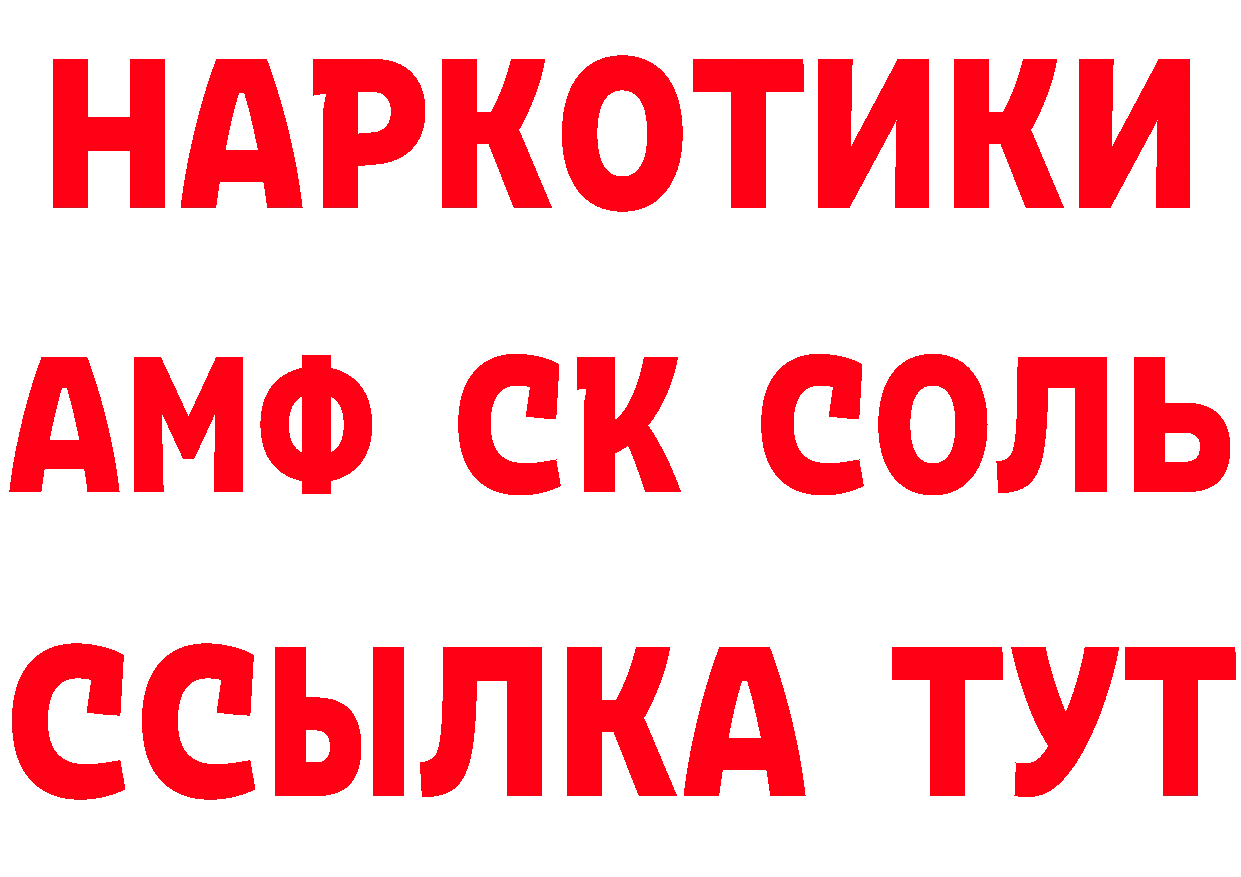 НАРКОТИКИ
АМФ СК СОЛЬ
ССЫЛКА ТУТ